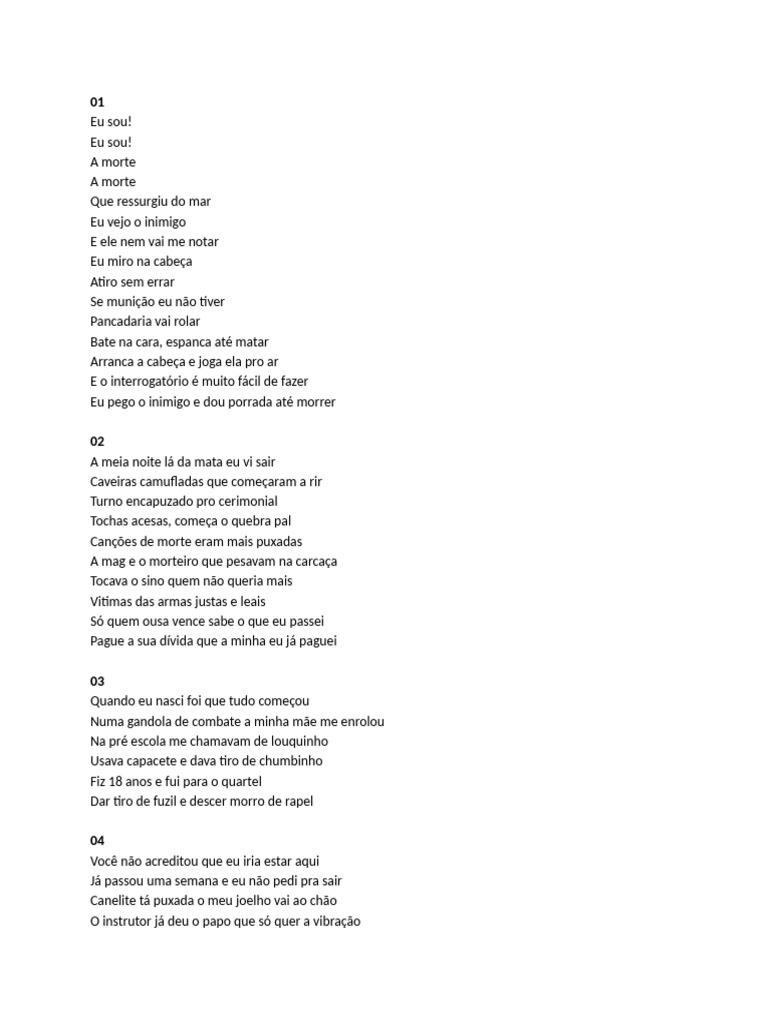 01
Eu sou!
Eu sou!
A morte
A morte
Que ressurgiu do mar
Eu vejo o inimigo
E ele nem vai me notar
Eu miro na cabeça
Atiro sem errar
Se munição eu não tiver
Pancadaria vai rolar
Bate na cara, espanca até matar
Arranca a cabeça e joga ela pro ar
E o interrogatório é muito fácil de fazer
Eu pego o inimigo e dou porrada até morrer

02
A meia noite lá da mata eu vi sair
Caveiras camufladas que começaram a rir
Turno encapuzado pro cerimonial
Tochas acesas, começa o quebra pal
Canções de morte eram mais puxadas
A mag e o morteiro que pesavam na carcaça
Tocava o sino quem não queria mais
Vitimas das armas justas e leais
Só quem ousa vence sabe o que eu passei
Pague a sua dívida que a minha eu já paguei

03
Quando eu nasci foi que tudo começou
Numa gandola de combate a minha mãe me enrolou
Na pré escola me chamavam de louquinho
Usava capacete e dava tiro de chumbinho
Fiz 18 anos e fui para o quartel
Dar tiro de fuzil e descer morro de rapel

04
Você não acreditou que eu iria estar aqui
Já passou uma semana e eu não pedi pra sair
Canelite tá puxada o meu joelho vai ao chão
O instrutor já deu o papo que só quer a vibração